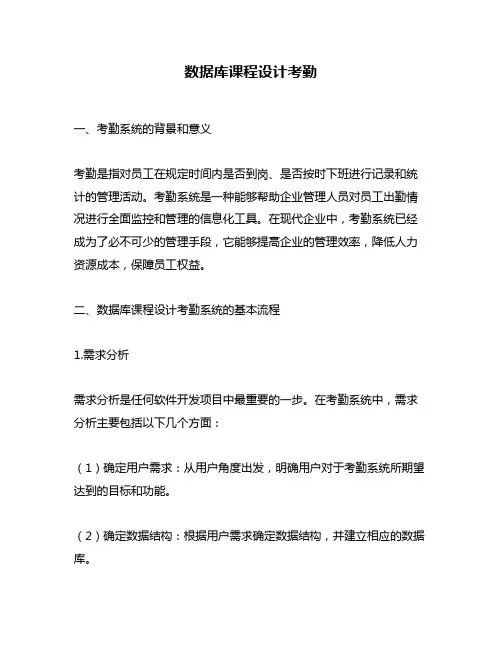 数据库课程设计考勤

一、考勤系统的背景和意义

考勤是指对员工在规定时间内是否到岗、是否按时下班进行记录和统计的管理活动。考勤系统是一种能够帮助企业管理人员对员工出勤情况进行全面监控和管理的信息化工具。在现代企业中，考勤系统已经成为了必不可少的管理手段，它能够提高企业的管理效率，降低人力资源成本，保障员工权益。

二、数据库课程设计考勤系统的基本流程

1.需求分析

需求分析是任何软件开发项目中最重要的一步。在考勤系统中，需求分析主要包括以下几个方面：

（1）确定用户需求：从用户角度出发，明确用户对于考勤系统所期望达到的目标和功能。

（2）确定数据结构：根据用户需求确定数据结构，并建立相应的数据库。